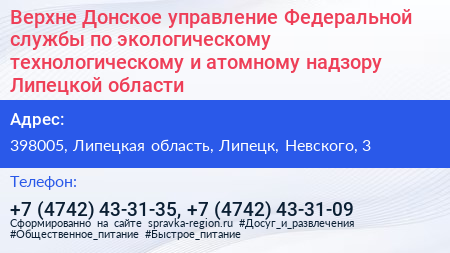 Верхне Донское управление Федеральной службы по экологическому технологическому и атомному надзору Липецкой области

Адрес:

398005, Липецкая область, Липецк, Невского, 3

Телефон:

+7 (4742) 43-31-35, +7 (4742) 43-31-09

Сформированно на сайте spravka-region.ru #Досуг_и_развлечения #Общественное_питание #Быстрое_питание